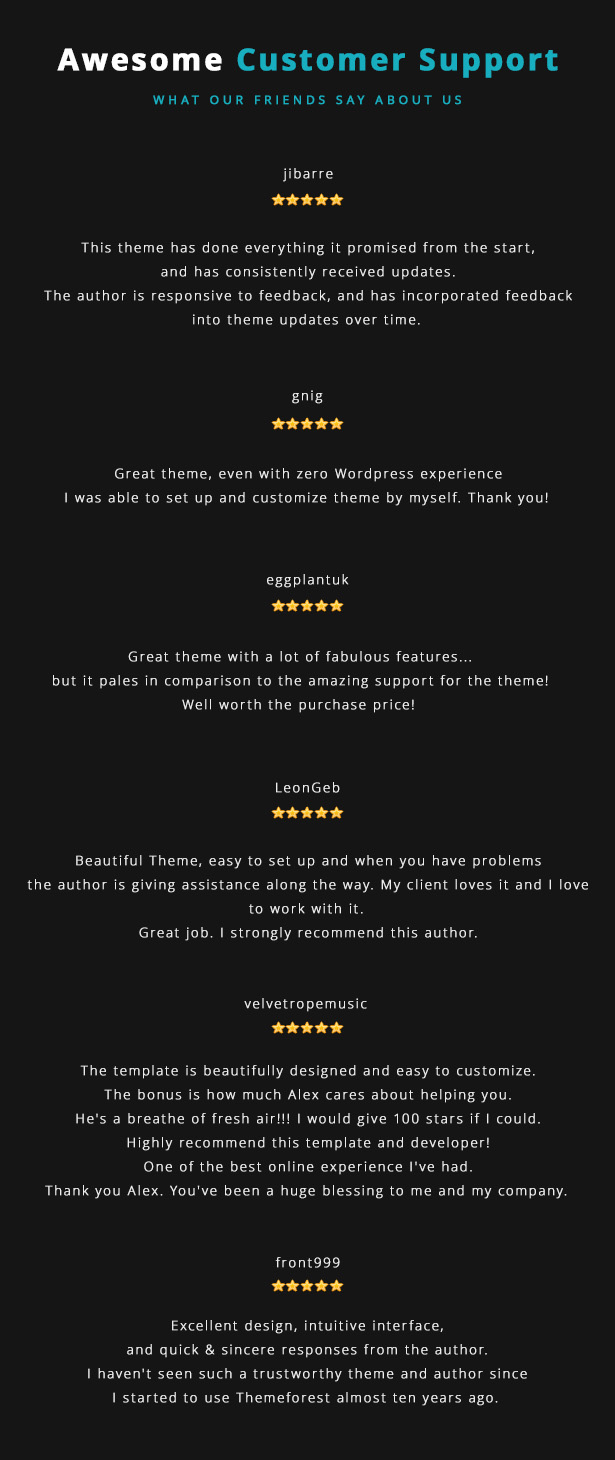 Awesome Customer Support

WHAT OUR FRIENDS SAY ABOUT US

jibarre

This theme has done everything it promised from the start, and has consistently received updates. The author is responsive to feedback, and has incorporated feedback into theme updates over time.

gnig

Great theme, even with zero Wordpress experience I was able to set up and customize theme by myself. Thank you!

eggplantuk

Great theme with a lot of fabulous features... but it pales in comparison to the amazing support for the theme! Well worth the purchase price!

LeonGeb

Beautiful Theme, easy to set up and when you have problems the author is giving assistance along the way. My client loves it and I love to work with it. Great job. I strongly recommend this author.

velvetropemusic

The template is beautifully designed and easy to customize. The bonus is how much Alex cares about helping you. He's a breathe of fresh air!!! I would give 100 stars if I could. Highly recommend this template and developer! One of the best online experience I've had. Thank you Alex. You've been a huge blessing to me and my company.

front999

Excellent design, intuitive interface, and quick & sincere responses from the author. I haven't seen such a trustworthy theme and author since I started to use Themeforest almost ten years ago.